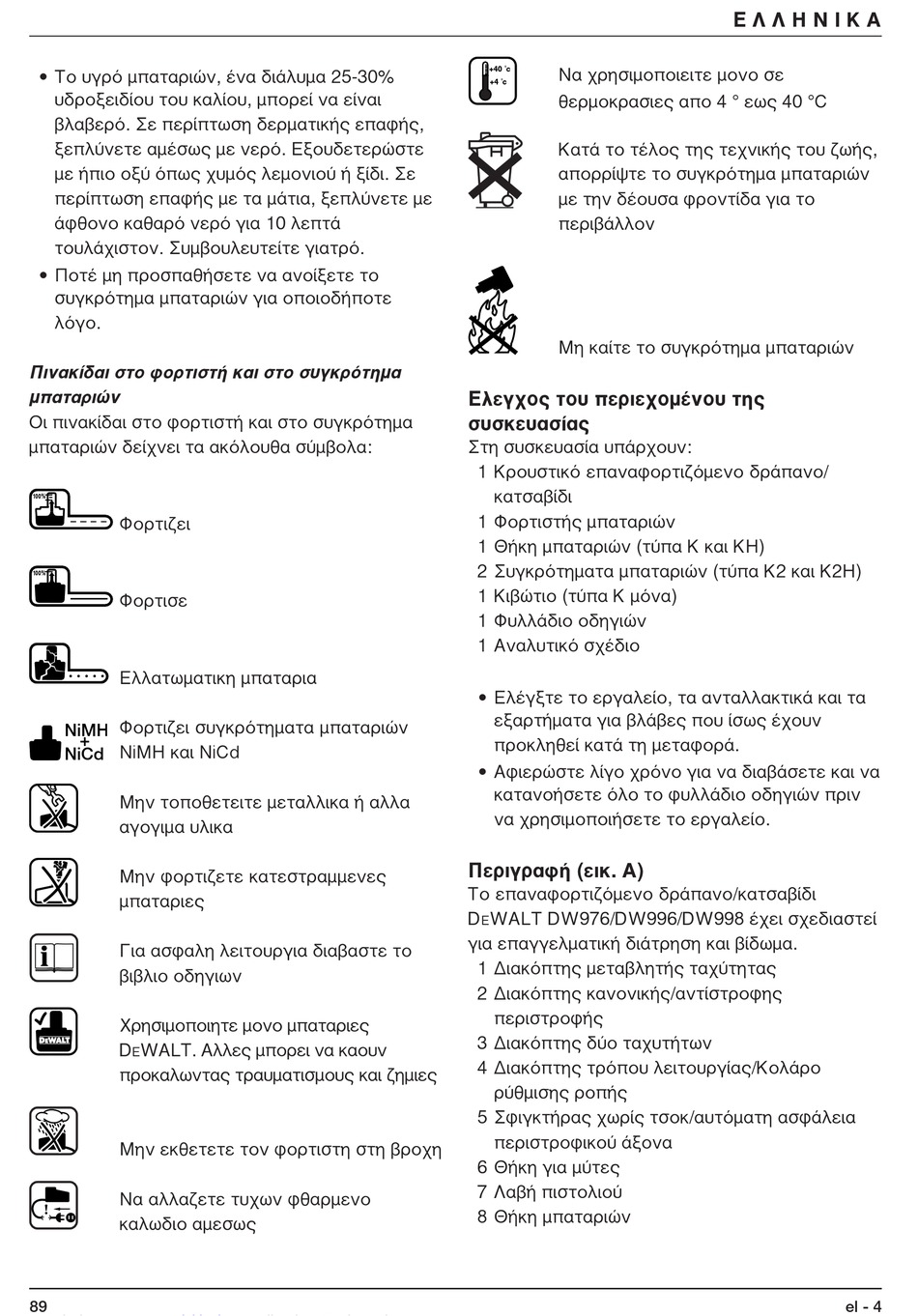 ΕΛΛΗΝΙΚΑ

• Το υγρό μπαταριών, ένα διάλυμα 25-30% υδροξειδίου του καλίου, μπορεί να είναι βλαβερό. Σε περίπτωση δερματικής επαφής, ξεπλύνετε αμέσως με νερό. Εξουδετερώστε με ήπιο οξύ όπως χυμός λεμονιού ή ξίδι. Σε περίπτωση επαφής με τα μάτια, ξεπλύνετε με άφθονο καθαρό νερό για 10 λεπτά τουλάχιστον. Συμβουλευτείτε γιατρό.
• Ποτέ μη προσπαθήσετε να ανοίξετε το συγκρότημα μπαταριών για οποιοδήποτε λόγο.

Πινακίδαι στο φορτιστή και στο συγκρότημα μπαταριών
Οι πινακίδαι στο φορτιστή και στο συγκρότημα μπαταριών δείχνει τα ακόλουθα σύμβολα:

100%
Φορτιζει

100%
Φορτισε

Ελλατωματικη μπαταρια

NiMH + NiCd
Φορτιζει συγκρότηματα μπαταριών NiMH και NiCd

Μην τοποθετειτε μεταλλικα ή αλλα αγογιμα υλικα

Μην φορτιζετε κατεστραμμενες μπαταριες

Για ασφαλη λειτουργια διαβαστε το βιβλιο οδηγιων

DEWALT
Χρησιμοποιητε μονο μπαταριες DEWALT. Αλλες μπορει να καουν προκαλωντας τραυματισμους και ζημιες

Μην εκθετετε τον φορτιστη στη βροχη

Να αλλαζετε τυχων φθαρμενο καλωδιο αμεσως

+40 °c
+4 °c
Να χρησιμοποιειτε μονο σε θερμοκρασιες απο 4 ° εως 40 °C

Κατά το τέλος της τεχνικής του ζωής, απορρίψτε το συγκρότημα μπαταριών με την δέουσα φροντίδα για το περιβάλλον

Μη καίτε το συγκρότημα μπαταριών

Ελεγχος του περιεχομένου της συσκευασίας
Στη συσκευασία υπάρχουν:
1 Κρουστικό επαναφορτιζόμενο δράπανο/κατσαβίδι
1 Φορτιστής μπαταριών
1 Θήκη μπαταριών (τύπα K και KH)
2 Συγκρότηματα μπαταριών (τύπα K2 και K2H)
1 Κιβώτιο (τύπα K μόνα)
1 Φυλλάδιο οδηγιών
1 Αναλυτικό σχέδιο

• Ελέγξτε το εργαλείο, τα ανταλλακτικά και τα εξαρτήματα για βλάβες που ίσως έχουν προκληθεί κατά τη μεταφορά.
• Αφιερώστε λίγο χρόνο για να διαβάσετε και να κατανοήσετε όλο το φυλλάδιο οδηγιών πριν να χρησιμοποιήσετε το εργαλείο.

Περιγραφή (εικ. A)
Το επαναφορτιζόμενο δράπανο/κατσαβίδι DEWALT DW976/DW996/DW998 έχει σχεδιαστεί για επαγγελματική διάτρηση και βίδωμα.
1 Διακόπτης μεταβλητής ταχύτητας
2 Διακόπτης κανονικής/αντίστροφης περιστροφής
3 Διακόπτης δύο ταχυτήτων
4 Διακόπτης τρόπου λειτουργίας/Κολάρο ρύθμισης ροπής
5 Σφιγκτήρας χωρίς τσοκ/αυτόματη ασφάλεια περιστροφικού άξονα
6 Θήκη για μύτες
7 Λαβή πιστολιού
8 Θήκη μπαταριών

89
el - 4